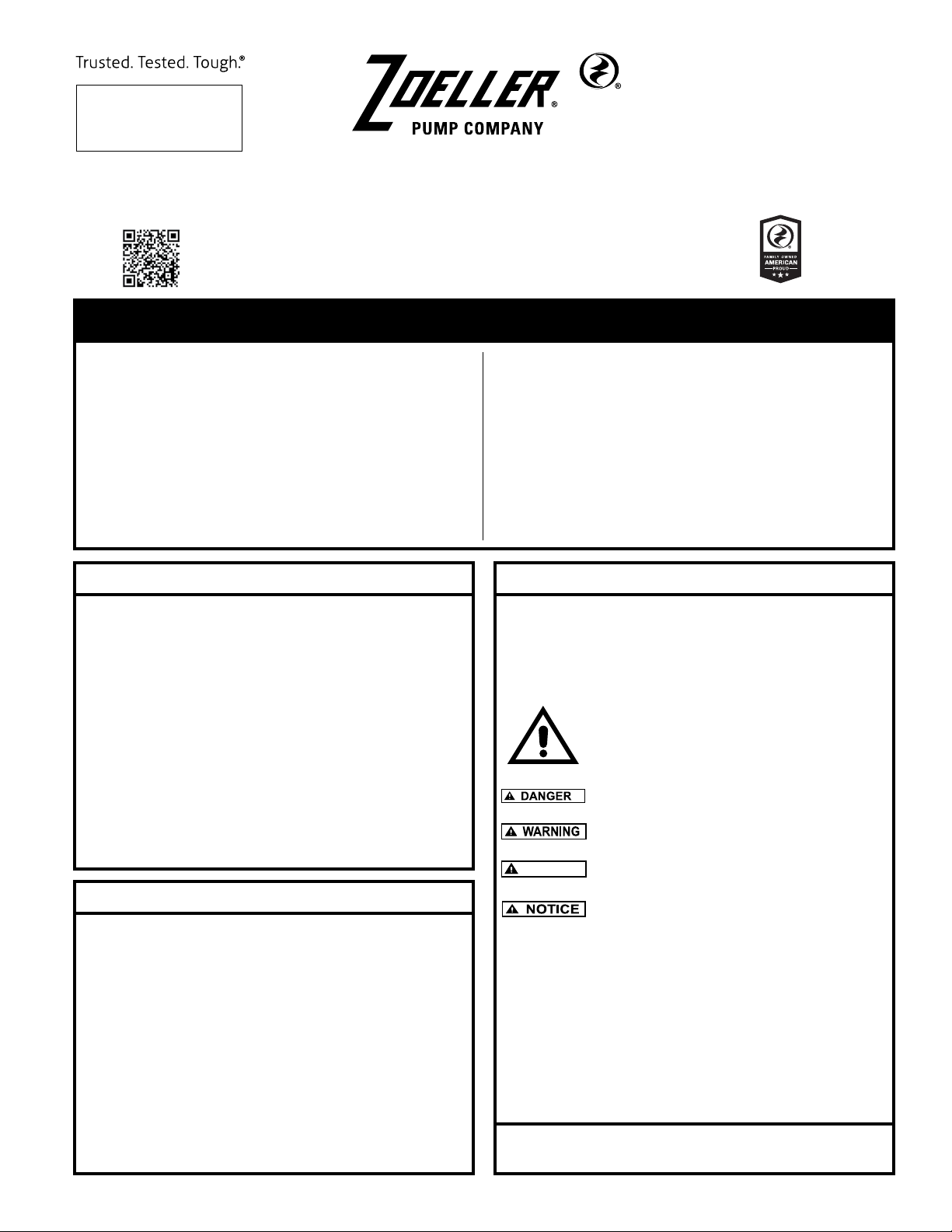 Trusted. Tested. Tough.®

ZOELLER®
PUMP COMPANY

FAMILY OWNED
AMERICAN
PROUD

DANGER

WARNING

NOTICE